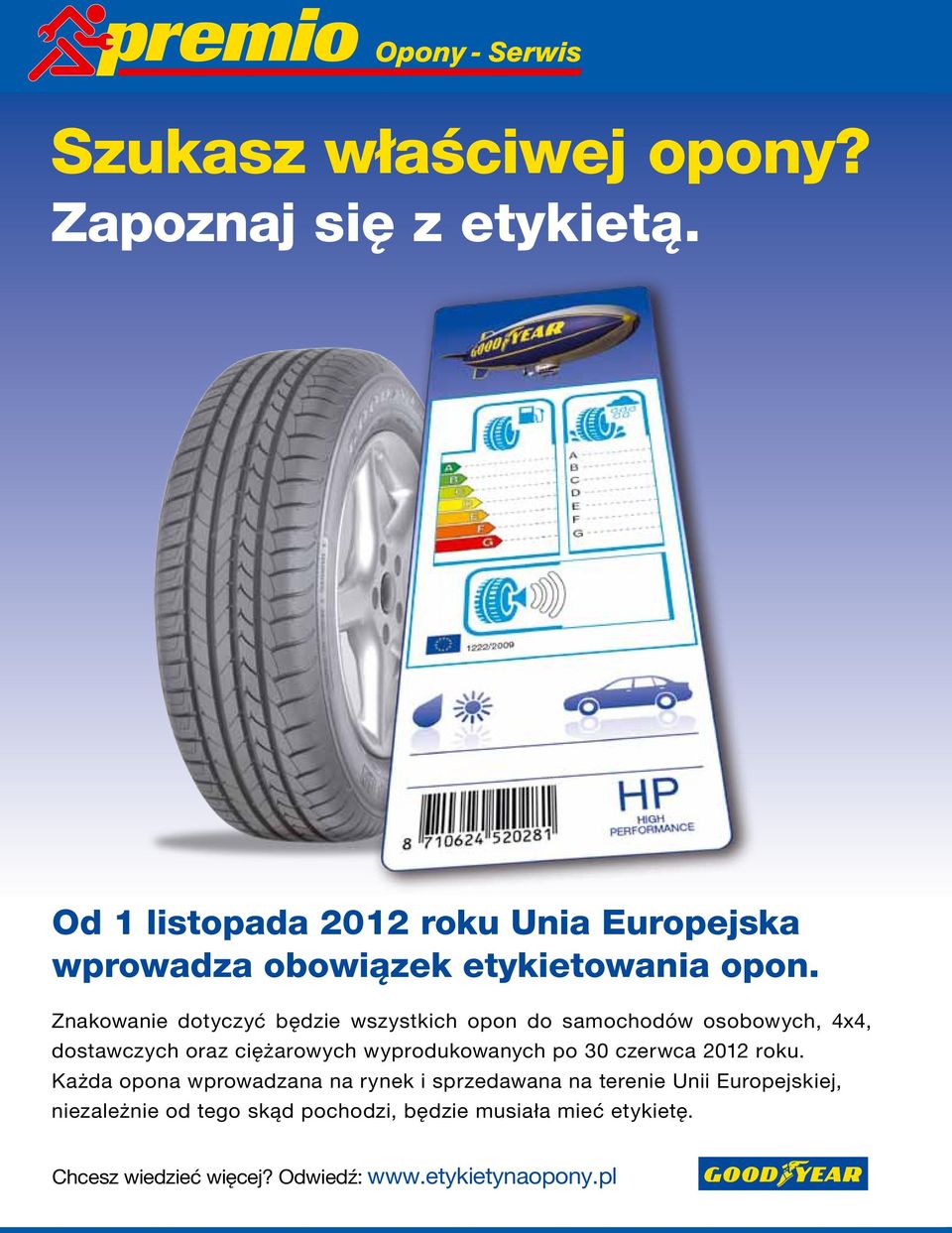 premio Opony - Serwis

Szukasz właściwej opony?
Zapoznaj się z etykietą.

GOODYEAR

A
B
C
D
E
F
G

A
B
C
D
E
F
G

1222/2009

HP
HIGH PERFORMANCE

8 710624 520281

Od 1 listopada 2012 roku Unia Europejska wprowadza obowiązek etykietowania opon.

Znakowanie dotyczyć będzie wszystkich opon do samochodów osobowych, 4x4, dostawczych oraz ciężarowych wyprodukowanych po 30 czerwca 2012 roku. Każda opona wprowadzana na rynek i sprzedawana na terenie Unii Europejskiej, niezależnie od tego skąd pochodzi, będzie musiała mieć etykietę.

Chcesz wiedzieć więcej? Odwiedź: www.etykietynaopony.pl

GOODYEAR